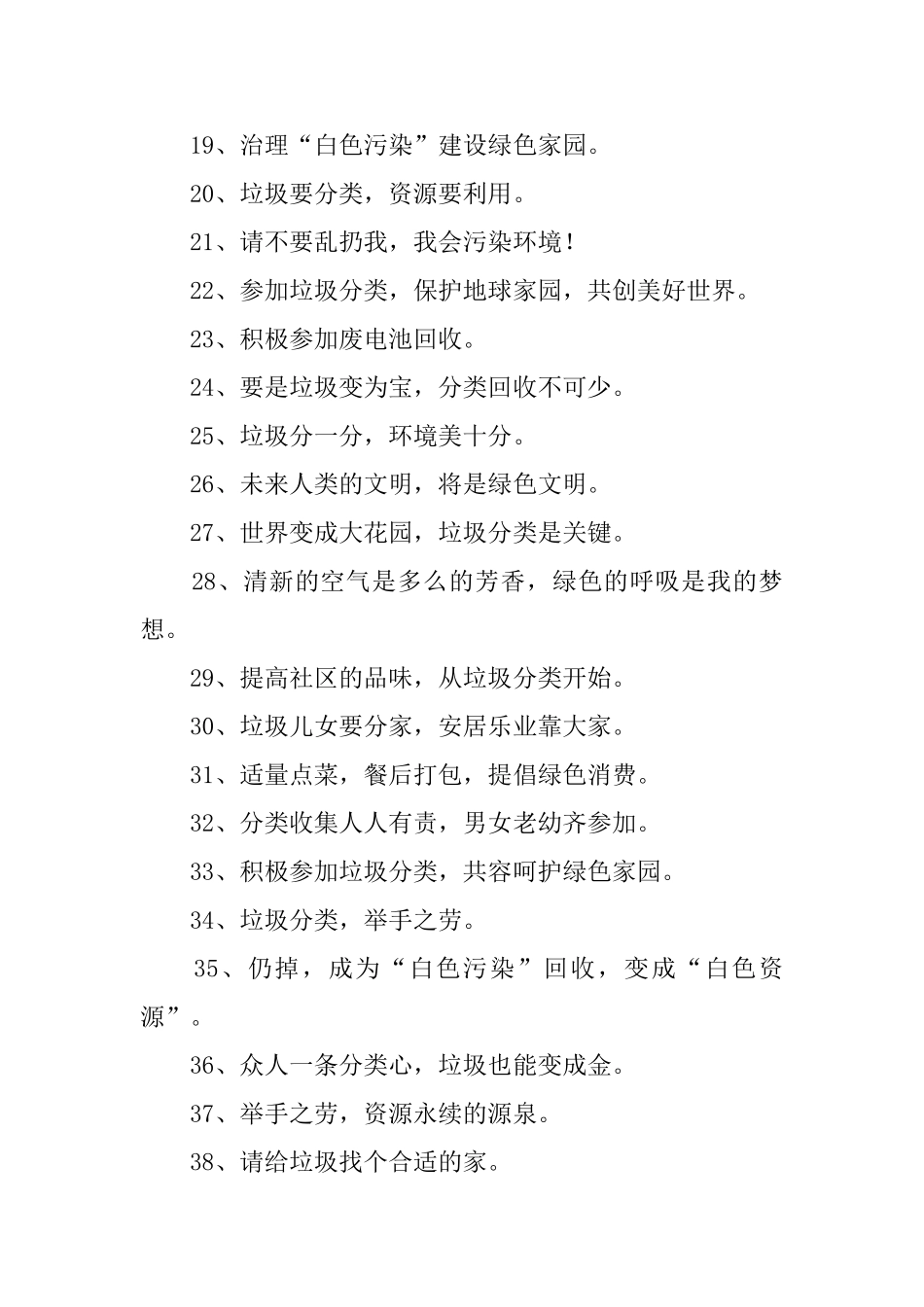 19、治理“白色污染”建设绿色家园。

20、垃圾要分类，资源要利用。

21、请不要乱扔我，我会污染环境！

22、参加垃圾分类，保护地球家园，共创美好世界。

23、积极参加废电池回收。

24、要是垃圾变为宝，分类回收不可少。

25、垃圾分一分，环境美十分。

26、未来人类的文明，将是绿色文明。

27、世界变成大花园，垃圾分类是关键。

28、清新的空气是多么的芳香，绿色的呼吸是我的梦想。

29、提高社区的品味，从垃圾分类开始。

30、垃圾儿女要分家，安居乐业靠大家。

31、适量点菜，餐后打包，提倡绿色消费。

32、分类收集人人有责，男女老幼齐参加。

33、积极参加垃圾分类，共容呵护绿色家园。

34、垃圾分类，举手之劳。

35、仍掉，成为“白色污染”回收，变成“白色资源”。

36、众人一条分类心，垃圾也能变成金。

37、举手之劳，资源永续的源泉。

38、请给垃圾找个合适的家。